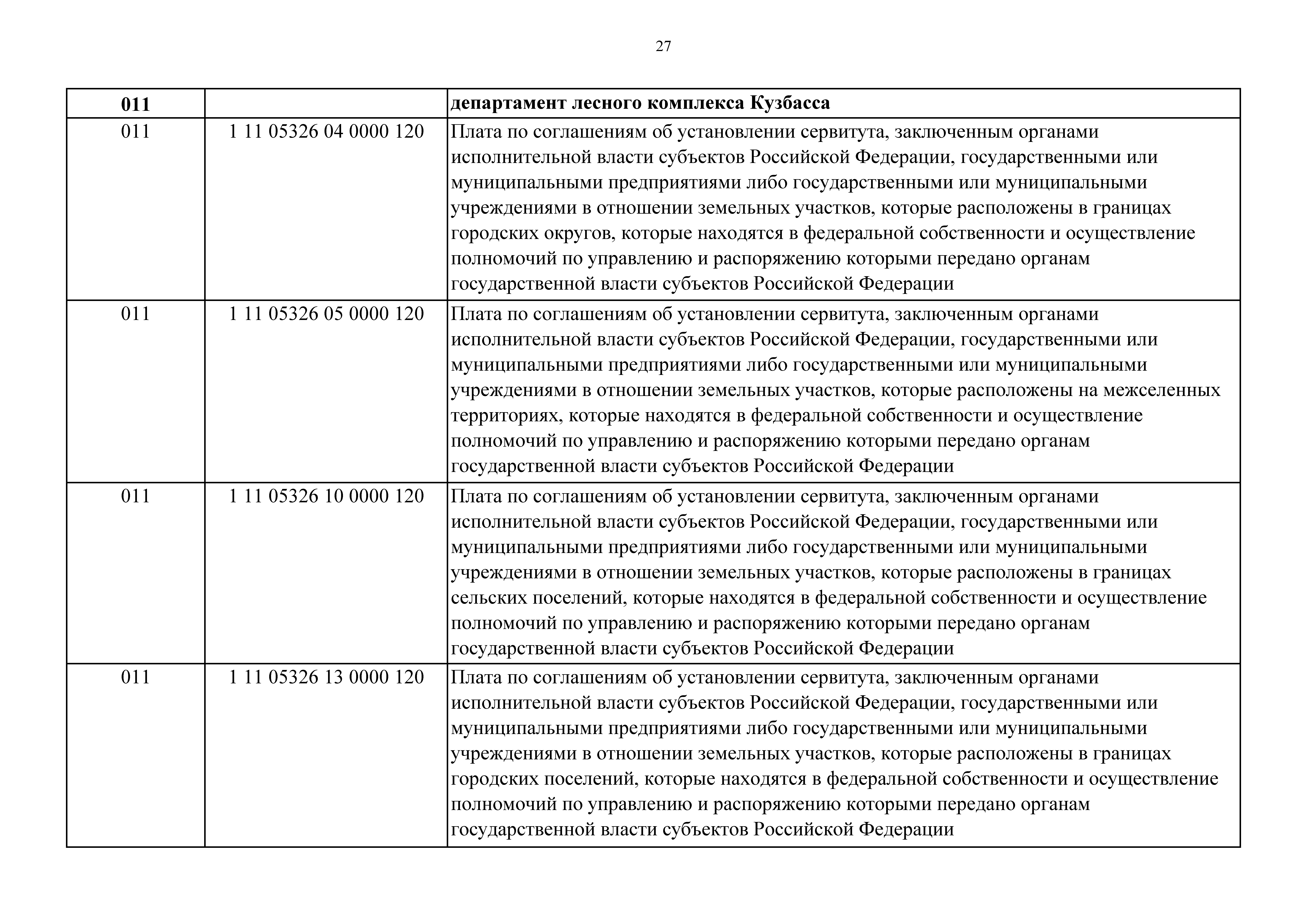 27

| 011 | | департамент лесного комплекса Кузбасса |
|---|---|---|
| 011 | 1 11 05326 04 0000 120 | Плата по соглашениям об установлении сервитута, заключенным органами исполнительной власти субъектов Российской Федерации, государственными или муниципальными предприятиями либо государственными или муниципальными учреждениями в отношении земельных участков, которые расположены в границах городских округов, которые находятся в федеральной собственности и осуществление полномочий по управлению и распоряжению которыми передано органам государственной власти субъектов Российской Федерации |
| 011 | 1 11 05326 05 0000 120 | Плата по соглашениям об установлении сервитута, заключенным органами исполнительной власти субъектов Российской Федерации, государственными или муниципальными предприятиями либо государственными или муниципальными учреждениями в отношении земельных участков, которые расположены на межселенных территориях, которые находятся в федеральной собственности и осуществление полномочий по управлению и распоряжению которыми передано органам государственной власти субъектов Российской Федерации |
| 011 | 1 11 05326 10 0000 120 | Плата по соглашениям об установлении сервитута, заключенным органами исполнительной власти субъектов Российской Федерации, государственными или муниципальными предприятиями либо государственными или муниципальными учреждениями в отношении земельных участков, которые расположены в границах сельских поселений, которые находятся в федеральной собственности и осуществление полномочий по управлению и распоряжению которыми передано органам государственной власти субъектов Российской Федерации |
| 011 | 1 11 05326 13 0000 120 | Плата по соглашениям об установлении сервитута, заключенным органами исполнительной власти субъектов Российской Федерации, государственными или муниципальными предприятиями либо государственными или муниципальными учреждениями в отношении земельных участков, которые расположены в границах городских поселений, которые находятся в федеральной собственности и осуществление полномочий по управлению и распоряжению которыми передано органам государственной власти субъектов Российской Федерации |